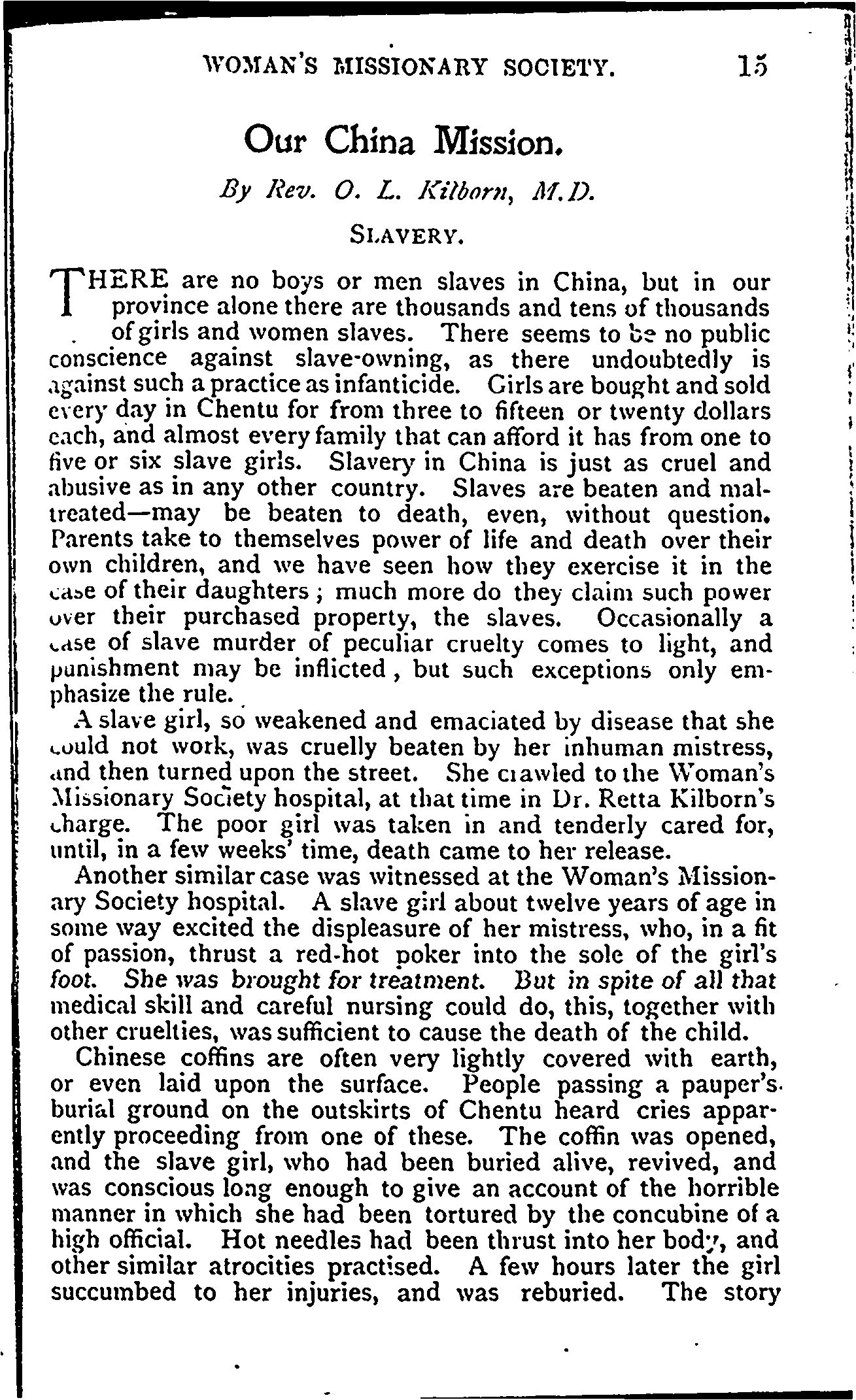 WOMAN'S MISSIONARY SOCIETY. 15

Our China Mission.

By Rev. O. L. Kilborn, M.D.

SLAVERY.

THERE are no boys or men slaves in China, but in our province alone there are thousands and tens of thousands of girls and women slaves. There seems to be no public conscience against slave-owning, as there undoubtedly is against such a practice as infanticide. Girls are bought and sold every day in Chentu for from three to fifteen or twenty dollars each, and almost every family that can afford it has from one to five or six slave girls. Slavery in China is just as cruel and abusive as in any other country. Slaves are beaten and maltreated—may be beaten to death, even, without question. Parents take to themselves power of life and death over their own children, and we have seen how they exercise it in the case of their daughters; much more do they claim such power over their purchased property, the slaves. Occasionally a case of slave murder of peculiar cruelty comes to light, and punishment may be inflicted, but such exceptions only emphasize the rule.

A slave girl, so weakened and emaciated by disease that she could not work, was cruelly beaten by her inhuman mistress, and then turned upon the street. She crawled to the Woman's Missionary Society hospital, at that time in Dr. Retta Kilborn's charge. The poor girl was taken in and tenderly cared for, until, in a few weeks' time, death came to her release.

Another similar case was witnessed at the Woman's Missionary Society hospital. A slave girl about twelve years of age in some way excited the displeasure of her mistress, who, in a fit of passion, thrust a red-hot poker into the sole of the girl's foot. She was brought for treatment. But in spite of all that medical skill and careful nursing could do, this, together with other cruelties, was sufficient to cause the death of the child.

Chinese coffins are often very lightly covered with earth, or even laid upon the surface. People passing a pauper's burial ground on the outskirts of Chentu heard cries apparently proceeding from one of these. The coffin was opened, and the slave girl, who had been buried alive, revived, and was conscious long enough to give an account of the horrible manner in which she had been tortured by the concubine of a high official. Hot needles had been thrust into her body, and other similar atrocities practised. A few hours later the girl succumbed to her injuries, and was reburied. The story